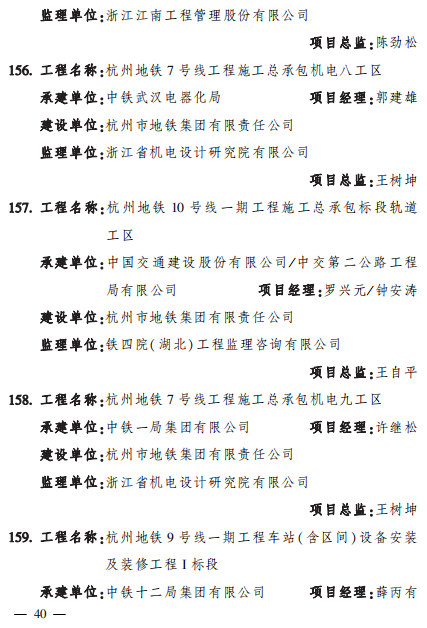 监理单位:浙江江南工程管理股份有限公司

项目总监:陈劲松

156. 工程名称:杭州地铁7号线工程施工总承包机电八工区

承建单位:中铁武汉电器化局　项目经理:郭建雄

建设单位:杭州市地铁集团有限责任公司

监理单位:浙江省机电设计研究院有限公司

项目总监:王树坤

157. 工程名称:杭州地铁10号线一期工程施工总承包标段轨道工区

承建单位:中国交通建设股份有限公司/中交第二公路工程局有限公司　项目经理:罗兴元/钟安涛

建设单位:杭州市地铁集团有限责任公司

监理单位:铁四院(湖北)工程监理咨询有限公司

项目总监:王自平

158. 工程名称:杭州地铁7号线工程施工总承包机电九工区

承建单位:中铁一局集团有限公司　项目经理:许继松

建设单位:杭州市地铁集团有限责任公司

监理单位:浙江省机电设计研究院有限公司

项目总监:王树坤

159. 工程名称:杭州地铁9号线一期工程车站(含区间)设备安装及装修工程I标段

承建单位:中铁十二局集团有限公司　项目经理:薛丙有

— 40 —